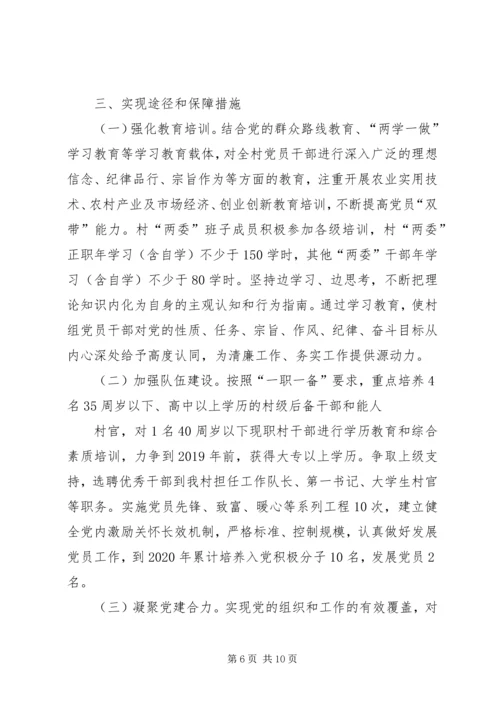 三、实现途径和保障措施

（一）强化教育培训。结合党的群众路线教育、“两学一做”学习教育等学习教育载体，对全村党员干部进行深入广泛的理想信念、纪律品行、宗旨作为等方面的教育，注重开展农业实用技术、农村产业及市场经济、创业创新教育培训，不断提高党员“双带”能力。村“两委”班子成员积极参加各级培训，村“两委”正职年学习（含自学）不少于150学时，其他“两委”干部年学习（含自学）不少于80学时。坚持边学习、边思考，不断把理论知识内化为自身的主观认知和行为指南。通过学习教育，使村组党员干部对党的性质、任务、宗旨、作风、纪律、奋斗目标从内心深处给予高度认同，为清廉工作、务实工作提供源动力。

（二）加强队伍建设。按照“一职一备”要求，重点培养4名35周岁以下、高中以上学历的村级后备干部和能人

村官，对1名40周岁以下现职村干部进行学历教育和综合素质培训，力争到2019年前，获得大专以上学历。争取上级支持，选聘优秀干部到我村担任工作队长、第一书记、大学生村官等职务。实施党员先锋、致富、暖心等系列工程10次，建立健全党内激励关怀长效机制，严格标准、控制规模，认真做好发展党员工作，到2020年累计培养入党积极分子10名，发展党员2名。

（三）凝聚党建合力。实现党的组织和工作的有效覆盖，对

第6页 共10页